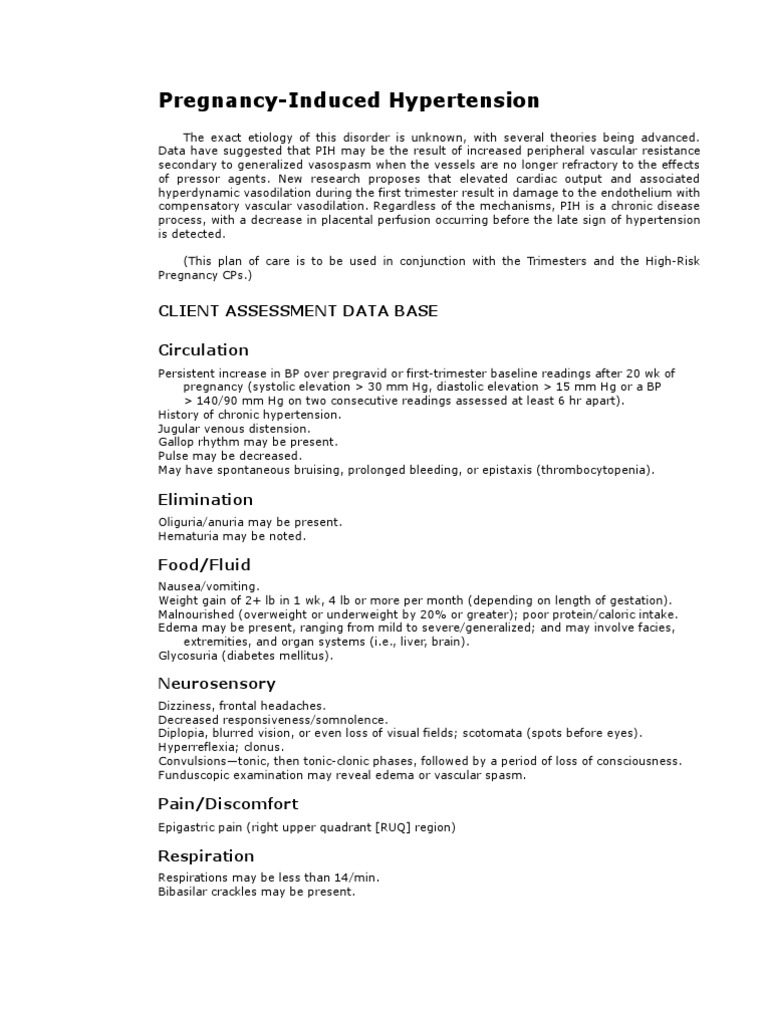 Pregnancy-Induced Hypertension

The exact etiology of this disorder is unknown, with several theories being advanced. Data have suggested that PIH may be the result of increased peripheral vascular resistance secondary to generalized vasospasm when the vessels are no longer refractory to the effects of pressor agents. New research proposes that elevated cardiac output and associated hyperdynamic vasodilation during the first trimester result in damage to the endothelium with compensatory vascular vasodilation. Regardless of the mechanisms, PIH is a chronic disease process, with a decrease in placental perfusion occurring before the late sign of hypertension is detected.

(This plan of care is to be used in conjunction with the Trimesters and the High-Risk Pregnancy CPs.)

CLIENT ASSESSMENT DATA BASE

Circulation

Persistent increase in BP over pregravid or first-trimester baseline readings after 20 wk of pregnancy (systolic elevation > 30 mm Hg, diastolic elevation > 15 mm Hg or a BP > 140/90 mm Hg on two consecutive readings assessed at least 6 hr apart).
History of chronic hypertension.
Jugular venous distension.
Gallop rhythm may be present.
Pulse may be decreased.
May have spontaneous bruising, prolonged bleeding, or epistaxis (thrombocytopenia).

Elimination

Oliguria/anuria may be present.
Hematuria may be noted.

Food/Fluid

Nausea/vomiting.
Weight gain of 2+ lb in 1 wk, 4 lb or more per month (depending on length of gestation).
Malnourished (overweight or underweight by 20% or greater); poor protein/caloric intake.
Edema may be present, ranging from mild to severe/generalized; and may involve facies, extremities, and organ systems (i.e., liver, brain).
Glycosuria (diabetes mellitus).

Neurosensory

Dizziness, frontal headaches.
Decreased responsiveness/somnolence.
Diplopia, blurred vision, or even loss of visual fields; scotomata (spots before eyes).
Hyperreflexia; clonus.
Convulsions—tonic, then tonic-clonic phases, followed by a period of loss of consciousness.
Funduscopic examination may reveal edema or vascular spasm.

Pain/Discomfort

Epigastric pain (right upper quadrant [RUQ] region)

Respiration

Respirations may be less than 14/min.
Bibasilar crackles may be present.